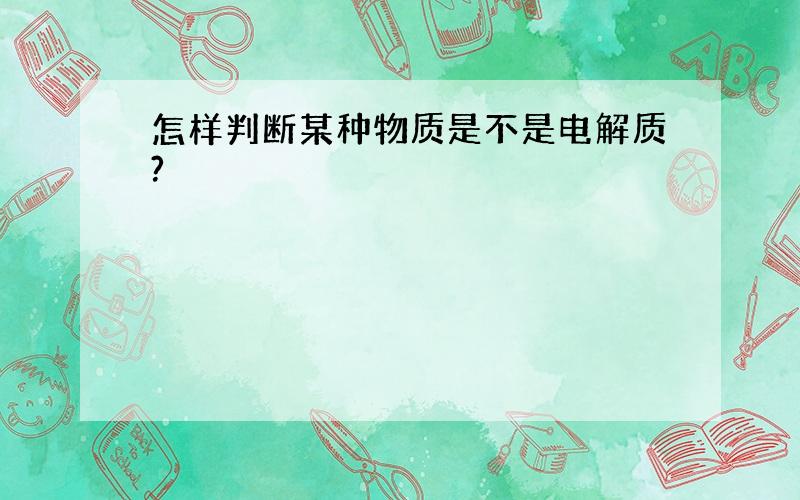 怎样判断某种物质是不是电解质?

ABC

Back to School